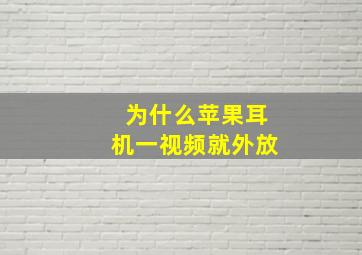 为什么苹果耳机一视频就外放